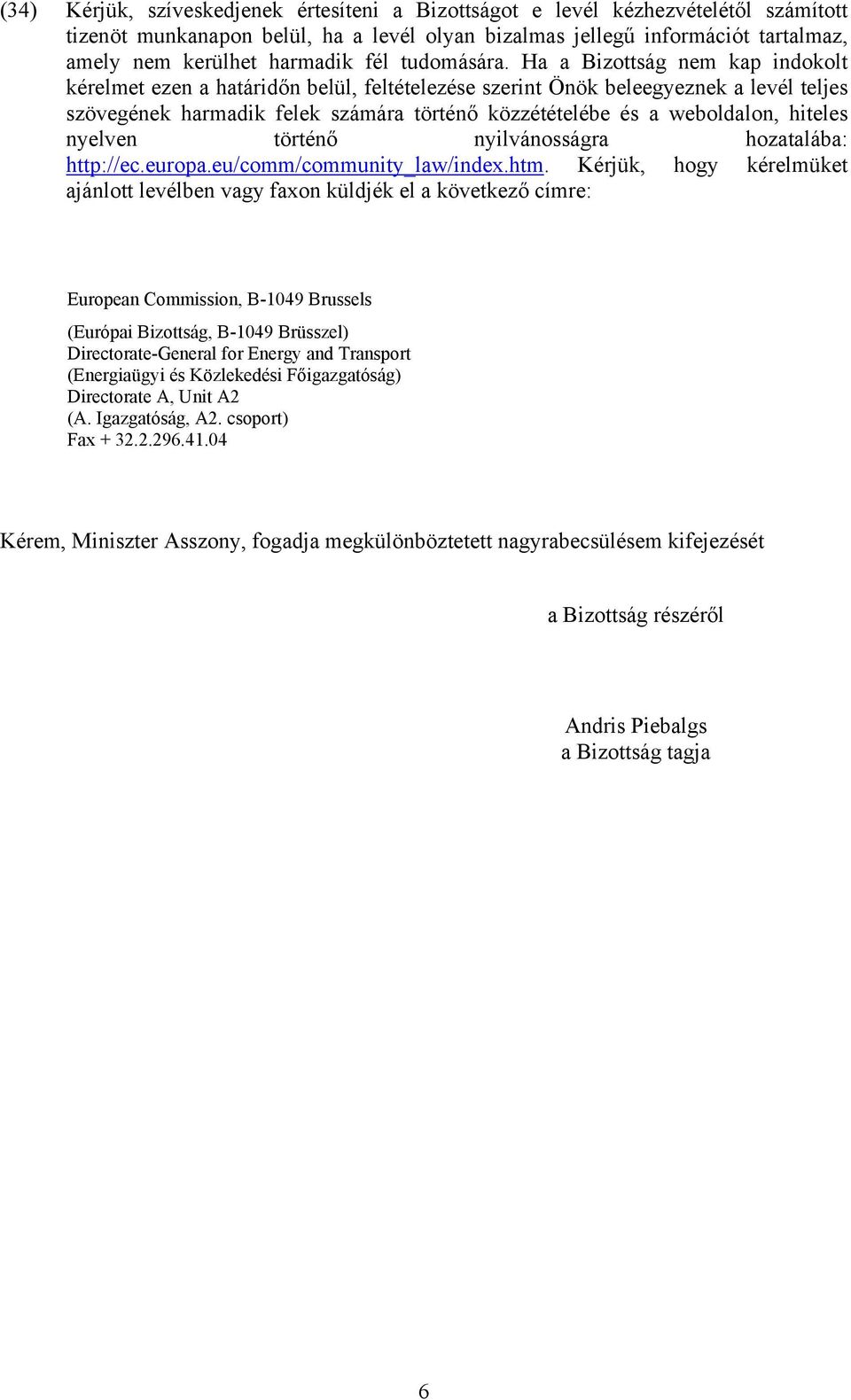 (34) Kérjük, szíveskedjenek értesíteni a Bizottságot e levél kézhezvételétől számított tizenöt munkanapon belül, ha a levél olyan bizalmas jellegű információt tartalmaz, amely nem kerülhet harmadik fél tudomására. Ha a Bizottság nem kap indokolt kérelmet ezen a határidőn belül, feltételezése szerint Önök beleegyeznek a levél teljes szövegének harmadik felek számára történő közzétételébe és a weboldalon, hiteles nyelven történő nyilvánosságra hozatalába: http://ec.europa.eu/comm/community_law/index.htm. Kérjük, hogy kérelmüket ajánlott levélben vagy faxon küldjék el a következő címre:

European Commission, B-1049 Brussels

(Európai Bizottság, B-1049 Brüsszel)
Directorate-General for Energy and Transport
(Energiaügyi és Közlekedési Főigazgatóság)
Directorate A, Unit A2
(A. Igazgatóság, A2. csoport)
Fax + 32.2.296.41.04

Kérem, Miniszter Asszony, fogadja megkülönböztetett nagyrabecsülésem kifejezését

a Bizottság részéről

Andris Piebalgs
a Bizottság tagja

6